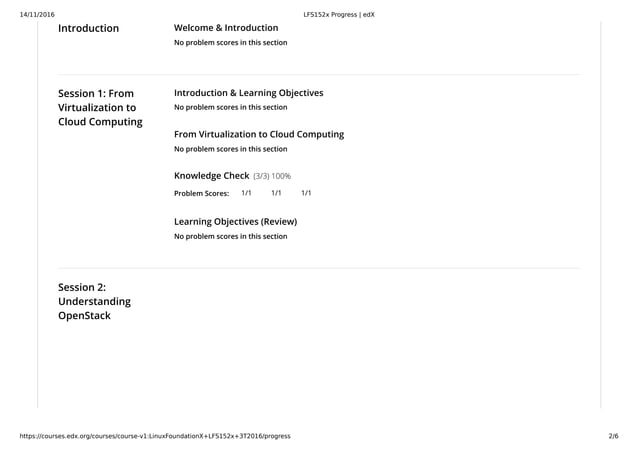 14/11/2016

LFS152x Progress | edX

Introduction

Welcome & Introduction
No problem scores in this section

Session 1: From Virtualization to Cloud Computing

Introduction & Learning Objectives
No problem scores in this section

From Virtualization to Cloud Computing
No problem scores in this section

Knowledge Check (3/3) 100%
Problem Scores: 1/1 1/1 1/1

Learning Objectives (Review)
No problem scores in this section

Session 2: Understanding OpenStack

https://courses.edx.org/courses/course-v1:LinuxFoundationX+LFS152x+3T2016/progress

2/6